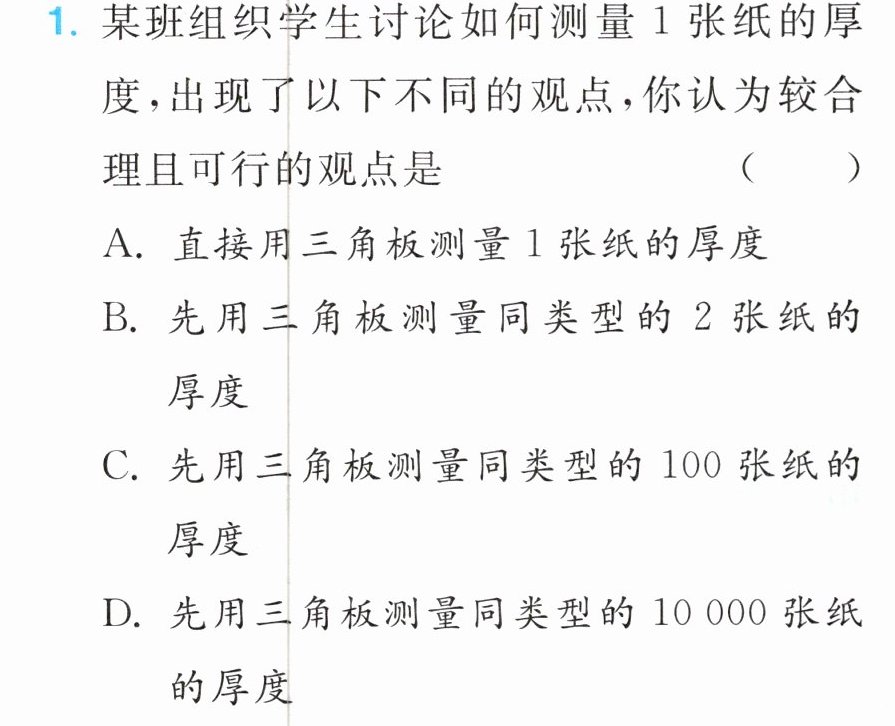 1.某班组织学生讨论如何测量1张纸的厚度,出现了以下不同的观点,你认为较合理且可行的观点是 ( )

A.直接用三角板测量1张纸的厚度

B.先用三角板测量同类型的2张纸的厚度

C.先用三角板测量同类型的100张纸的厚度

D.先用三角板测量同类型的10 000张纸的厚度